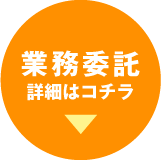 業務委託
詳細はコチラ